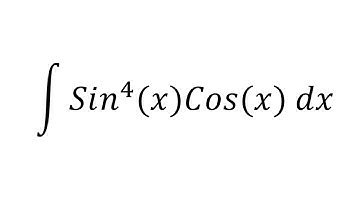 $\int Sin^4(x)Cos(x)\,dx$